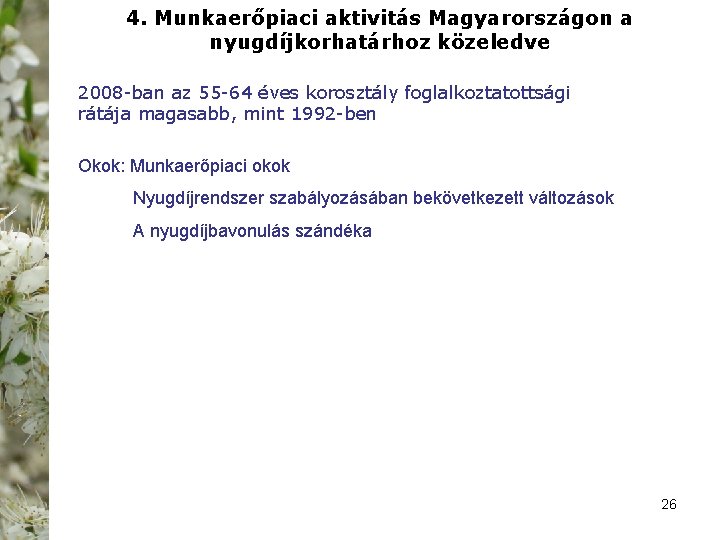 4. Munkaerőpiaci aktivitás Magyarországon a nyugdíjkorhatárhoz közeledve

2008-ban az 55-64 éves korosztály foglalkoztatottsági rátája magasabb, mint 1992-ben

Okok: Munkaerőpiaci okok

Nyugdíjrendszer szabályozásában bekövetkezett változások

A nyugdíjbavonulás szándéka

26